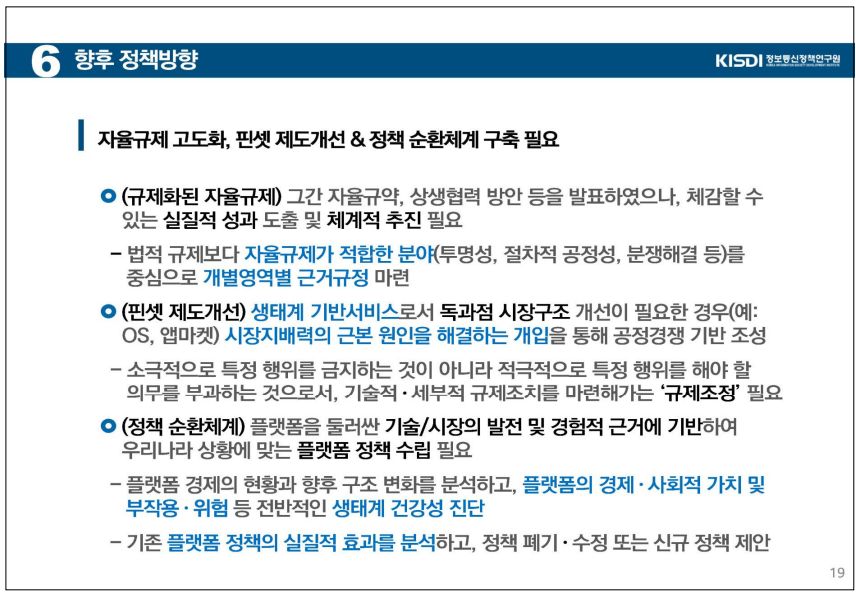 6 향후 정책방향

KISDI 정보통신정책연구원

자율규제 고도화, 핀셋 제도개선 & 정책 순환체계 구축 필요

(규제화된 자율규제) 그간 자율규약, 상생협력 방안 등을 발표하였으나, 체감할 수 있는 실질적 성과 도출 및 체계적 추진 필요

– 법적 규제보다 자율규제가 적합한 분야(투명성, 절차적 공정성, 분쟁해결 등)를 중심으로 개별영역별 근거규정 마련

(핀셋 제도개선) 생태계 기반서비스로서 독과점 시장구조 개선이 필요한 경우(예: OS, 앱마켓) 시장지배력의 근본 원인을 해결하는 개입을 통해 공정경쟁 기반 조성

– 소극적으로 특정 행위를 금지하는 것이 아니라 적극적으로 특정 행위를 해야 할 의무를 부과하는 것으로서, 기술적·세부적 규제조치를 마련해가는 '규제조정' 필요

(정책 순환체계) 플랫폼을 둘러싼 기술/시장의 발전 및 경험적 근거에 기반하여 우리나라 상황에 맞는 플랫폼 정책 수립 필요

– 플랫폼 경제의 현황과 향후 구조 변화를 분석하고, 플랫폼의 경제·사회적 가치 및 부작용·위험 등 전반적인 생태계 건강성 진단

– 기존 플랫폼 정책의 실질적 효과를 분석하고, 정책 폐기·수정 또는 신규 정책 제안

19